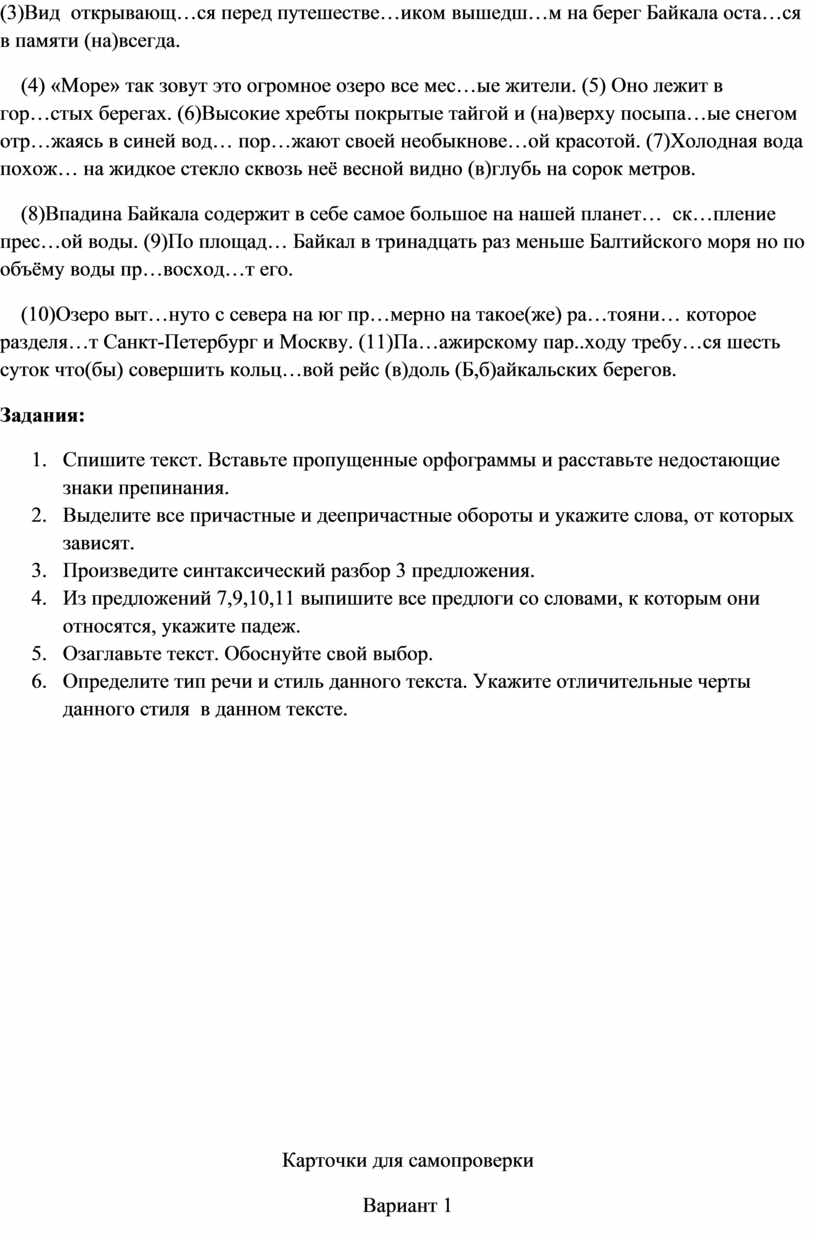 (3)Вид открывающ…ся перед путешестве…иком вышедш…м на берег Байкала оста…ся в памяти (на)всегда.

(4) «Море» так зовут это огромное озеро все мес…ые жители. (5) Оно лежит в гор…стых берегах. (6)Высокие хребты покрытые тайгой и (на)верху посыпа…ые снегом отр…жаясь в синей вод… пор…жают своей необыкнове…ой красотой. (7)Холодная вода похож… на жидкое стекло сквозь неё весной видно (в)глубь на сорок метров.

(8)Впадина Байкала содержит в себе самое большое на нашей планет… ск…пление прес…ой воды. (9)По площад… Байкал в тринадцать раз меньше Балтийского моря но по объёму воды пр…восход…т его.

(10)Озеро выт…нуто с севера на юг пр…мерно на такое(же) ра…тояни… которое разделя…т Санкт-Петербург и Москву. (11)Па…ажирскому пар..ходу требу…ся шесть суток что(бы) совершить кольц…вой рейс (в)доль (Б,б)айкальских берегов.

Задания:

1. Спишите текст. Вставьте пропущенные орфограммы и расставьте недостающие знаки препинания.
2. Выделите все причастные и деепричастные обороты и укажите слова, от которых зависят.
3. Произведите синтаксический разбор 3 предложения.
4. Из предложений 7,9,10,11 выпишите все предлоги со словами, к которым они относятся, укажите падеж.
5. Озаглавьте текст. Обоснуйте свой выбор.
6. Определите тип речи и стиль данного текста. Укажите отличительные черты данного стиля в данном тексте.

Карточки для самопроверки

Вариант 1